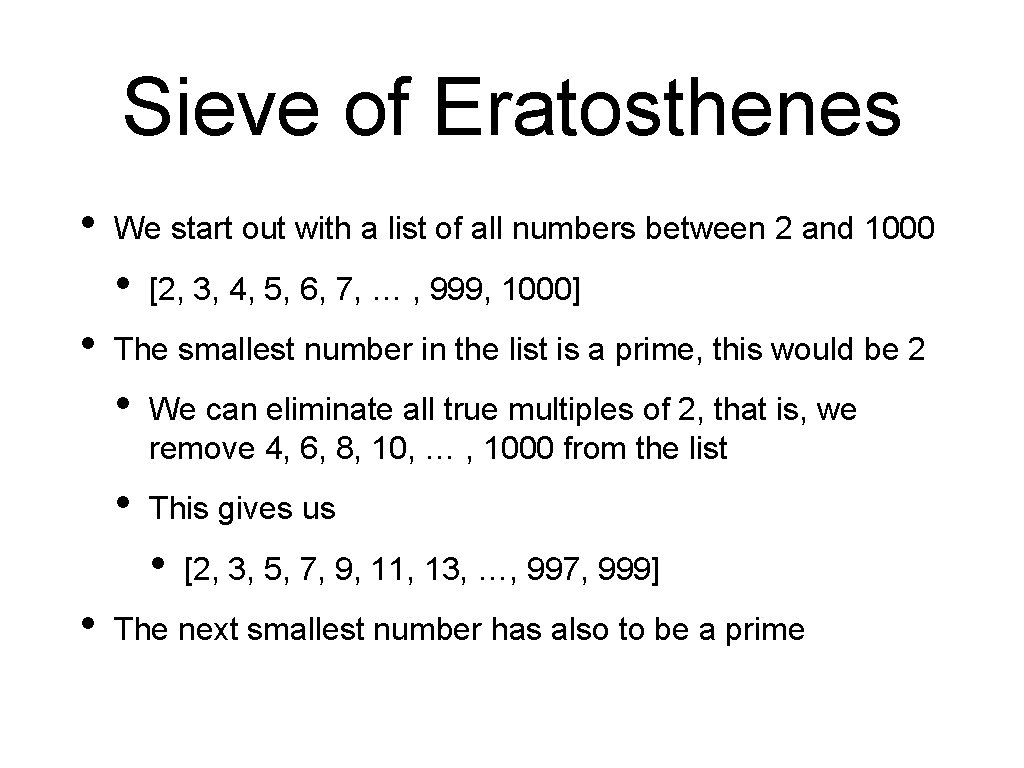 Sieve of Eratosthenes

• We start out with a list of all numbers between 2 and 1000
• [2, 3, 4, 5, 6, 7, … , 999, 1000]
• The smallest number in the list is a prime, this would be 2
• We can eliminate all true multiples of 2, that is, we remove 4, 6, 8, 10, … , 1000 from the list
• This gives us
• [2, 3, 5, 7, 9, 11, 13, …, 997, 999]
• The next smallest number has also to be a prime